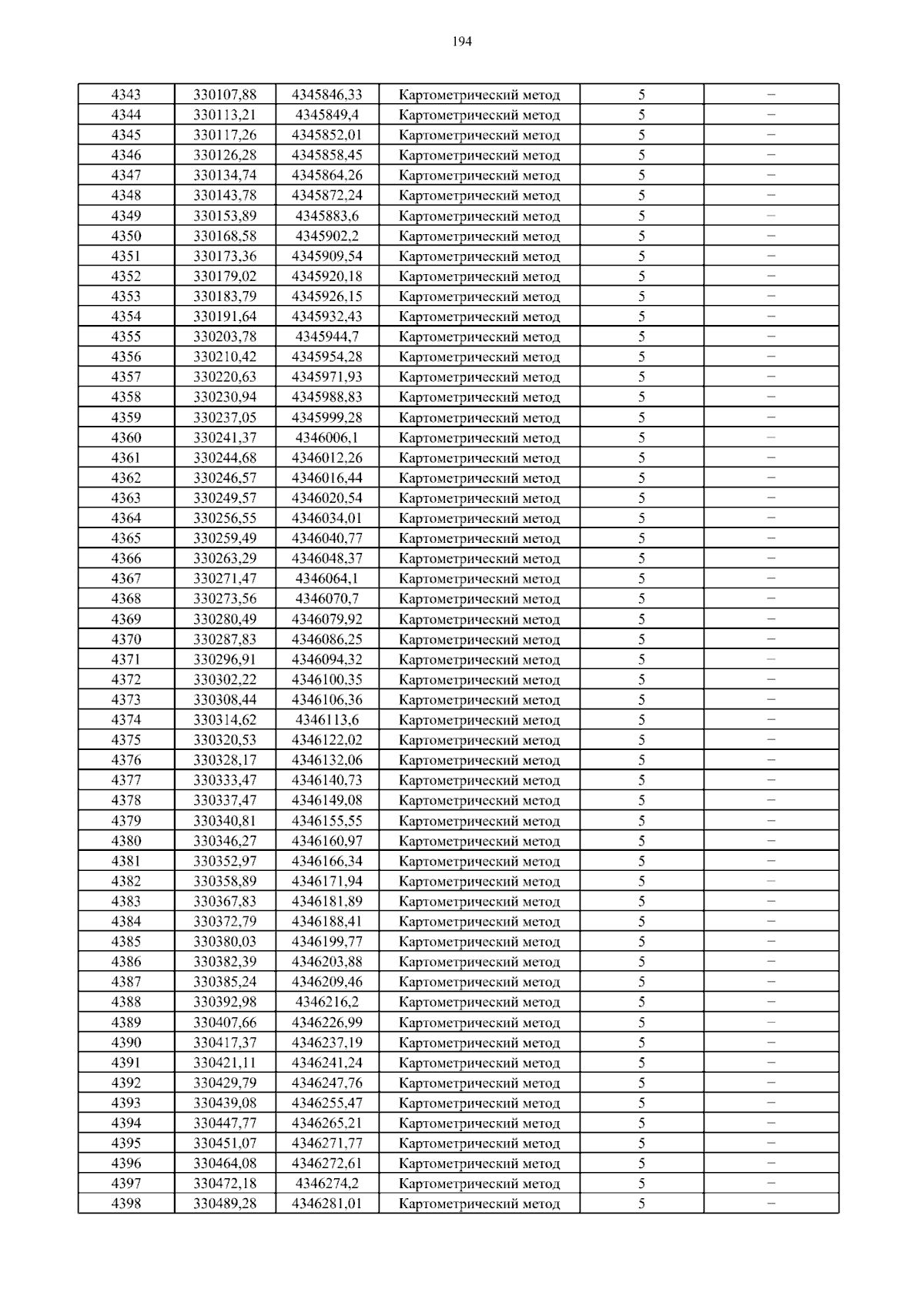 194

| 4343 | 330107,88 | 4345846,33 | Картометрический метод | 5 | – |
|---|---|---|---|---|---|
| 4344 | 330113,21 | 4345849,4 | Картометрический метод | 5 | – |
| 4345 | 330117,26 | 4345852,01 | Картометрический метод | 5 | – |
| 4346 | 330126,28 | 4345858,45 | Картометрический метод | 5 | – |
| 4347 | 330134,74 | 4345864,26 | Картометрический метод | 5 | – |
| 4348 | 330143,78 | 4345872,24 | Картометрический метод | 5 | – |
| 4349 | 330153,89 | 4345883,6 | Картометрический метод | 5 | – |
| 4350 | 330168,58 | 4345902,2 | Картометрический метод | 5 | – |
| 4351 | 330173,36 | 4345909,54 | Картометрический метод | 5 | – |
| 4352 | 330179,02 | 4345920,18 | Картометрический метод | 5 | – |
| 4353 | 330183,79 | 4345926,15 | Картометрический метод | 5 | – |
| 4354 | 330191,64 | 4345932,43 | Картометрический метод | 5 | – |
| 4355 | 330203,78 | 4345944,7 | Картометрический метод | 5 | – |
| 4356 | 330210,42 | 4345954,28 | Картометрический метод | 5 | – |
| 4357 | 330220,63 | 4345971,93 | Картометрический метод | 5 | – |
| 4358 | 330230,94 | 4345988,83 | Картометрический метод | 5 | – |
| 4359 | 330237,05 | 4345999,28 | Картометрический метод | 5 | – |
| 4360 | 330241,37 | 4346006,1 | Картометрический метод | 5 | – |
| 4361 | 330244,68 | 4346012,26 | Картометрический метод | 5 | – |
| 4362 | 330246,57 | 4346016,44 | Картометрический метод | 5 | – |
| 4363 | 330249,57 | 4346020,54 | Картометрический метод | 5 | – |
| 4364 | 330256,55 | 4346034,01 | Картометрический метод | 5 | – |
| 4365 | 330259,49 | 4346040,77 | Картометрический метод | 5 | – |
| 4366 | 330263,29 | 4346048,37 | Картометрический метод | 5 | – |
| 4367 | 330271,47 | 4346064,1 | Картометрический метод | 5 | – |
| 4368 | 330273,56 | 4346070,7 | Картометрический метод | 5 | – |
| 4369 | 330280,49 | 4346079,92 | Картометрический метод | 5 | – |
| 4370 | 330287,83 | 4346086,25 | Картометрический метод | 5 | – |
| 4371 | 330296,91 | 4346094,32 | Картометрический метод | 5 | – |
| 4372 | 330302,22 | 4346100,35 | Картометрический метод | 5 | – |
| 4373 | 330308,44 | 4346106,36 | Картометрический метод | 5 | – |
| 4374 | 330314,62 | 4346113,6 | Картометрический метод | 5 | – |
| 4375 | 330320,53 | 4346122,02 | Картометрический метод | 5 | – |
| 4376 | 330328,17 | 4346132,06 | Картометрический метод | 5 | – |
| 4377 | 330333,47 | 4346140,73 | Картометрический метод | 5 | – |
| 4378 | 330337,47 | 4346149,08 | Картометрический метод | 5 | – |
| 4379 | 330340,81 | 4346155,55 | Картометрический метод | 5 | – |
| 4380 | 330346,27 | 4346160,97 | Картометрический метод | 5 | – |
| 4381 | 330352,97 | 4346166,34 | Картометрический метод | 5 | – |
| 4382 | 330358,89 | 4346171,94 | Картометрический метод | 5 | – |
| 4383 | 330367,83 | 4346181,89 | Картометрический метод | 5 | – |
| 4384 | 330372,79 | 4346188,41 | Картометрический метод | 5 | – |
| 4385 | 330380,03 | 4346199,77 | Картометрический метод | 5 | – |
| 4386 | 330382,39 | 4346203,88 | Картометрический метод | 5 | – |
| 4387 | 330385,24 | 4346209,46 | Картометрический метод | 5 | – |
| 4388 | 330392,98 | 4346216,2 | Картометрический метод | 5 | – |
| 4389 | 330407,66 | 4346226,99 | Картометрический метод | 5 | – |
| 4390 | 330417,37 | 4346237,19 | Картометрический метод | 5 | – |
| 4391 | 330421,11 | 4346241,24 | Картометрический метод | 5 | – |
| 4392 | 330429,79 | 4346247,76 | Картометрический метод | 5 | – |
| 4393 | 330439,08 | 4346255,47 | Картометрический метод | 5 | – |
| 4394 | 330447,77 | 4346265,21 | Картометрический метод | 5 | – |
| 4395 | 330451,07 | 4346271,77 | Картометрический метод | 5 | – |
| 4396 | 330464,08 | 4346272,61 | Картометрический метод | 5 | – |
| 4397 | 330472,18 | 4346274,2 | Картометрический метод | 5 | – |
| 4398 | 330489,28 | 4346281,01 | Картометрический метод | 5 | – |